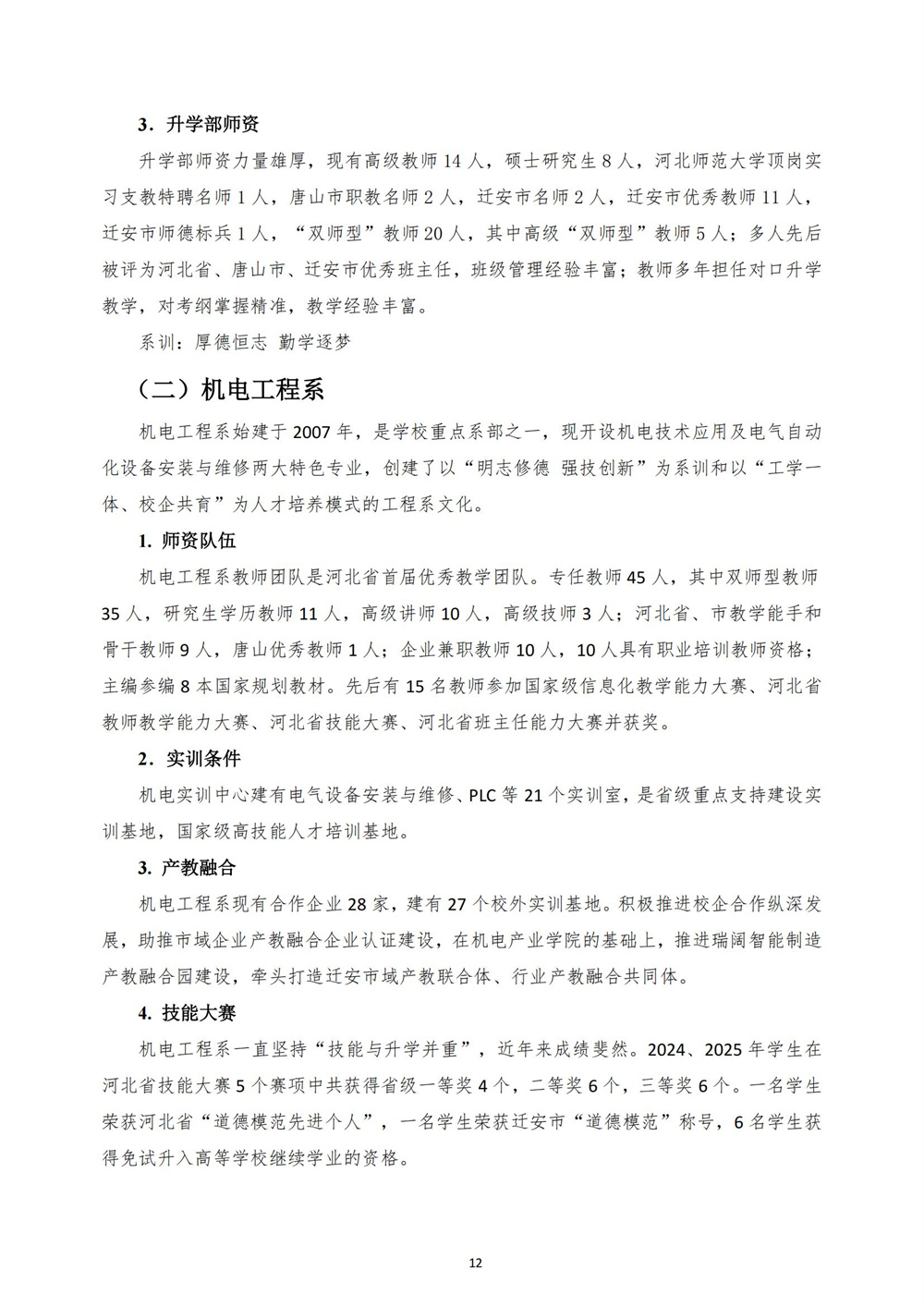 3．升学部师资

升学部师资力量雄厚，现有高级教师 14 人，硕士研究生 8 人，河北师范大学顶岗实习支教特聘名师 1 人，唐山市职教名师 2 人，迁安市名师 2 人，迁安市优秀教师 11 人，迁安市师德标兵 1 人，“双师型”教师 20 人，其中高级“双师型”教师 5 人；多人先后被评为河北省、唐山市、迁安市优秀班主任，班级管理经验丰富；教师多年担任对口升学教学，对考纲掌握精准，教学经验丰富。

系训：厚德恒志 勤学逐梦

（二）机电工程系

机电工程系始建于 2007 年，是学校重点系部之一，现开设机电技术应用及电气自动化设备安装与维修两大特色专业，创建了以“明志修德 强技创新”为系训和以“工学一体、校企共育”为人才培养模式的工程系文化。

1. 师资队伍

机电工程系教师团队是河北省首届优秀教学团队。专任教师 45 人，其中双师型教师 35 人，研究生学历教师 11 人，高级讲师 10 人，高级技师 3 人；河北省、市教学能手和骨干教师 9 人，唐山优秀教师 1 人；企业兼职教师 10 人，10 人具有职业培训教师资格；主编参编 8 本国家规划教材。先后有 15 名教师参加国家级信息化教学能力大赛、河北省教师教学能力大赛、河北省技能大赛、河北省班主任能力大赛并获奖。

2．实训条件

机电实训中心建有电气设备安装与维修、PLC 等 21 个实训室，是省级重点支持建设实训基地，国家级高技能人才培训基地。

3. 产教融合

机电工程系现有合作企业 28 家，建有 27 个校外实训基地。积极推进校企合作纵深发展，助推市域企业产教融合企业认证建设，在机电产业学院的基础上，推进瑞阔智能制造产教融合园建设，牵头打造迁安市域产教联合体、行业产教融合共同体。

4. 技能大赛

机电工程系一直坚持“技能与升学并重”，近年来成绩斐然。2024、2025 年学生在河北省技能大赛 5 个赛项中共获得省级一等奖 4 个，二等奖 6 个，三等奖 6 个。一名学生荣获河北省“道德模范先进个人”，一名学生荣获迁安市“道德模范”称号，6 名学生获得免试升入高等学校继续学业的资格。

12